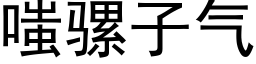 嗤骡子气